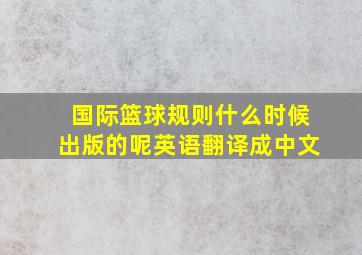 国际篮球规则什么时候出版的呢英语翻译成中文